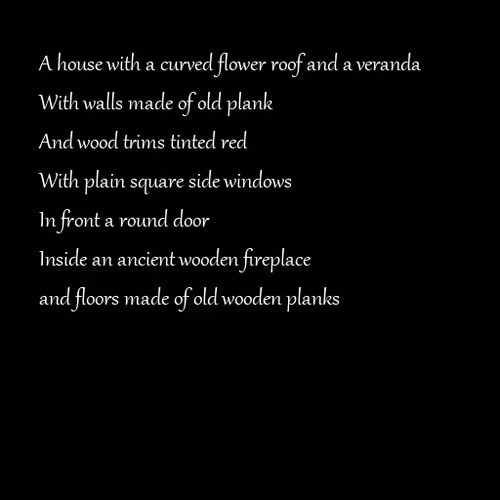 A house with a curved flower roof and a veranda
With walls made of old plank
And wood trims tinted red
With plain square side windows
In front a round door
Inside an ancient wooden fireplace
and floors made of old wooden planks